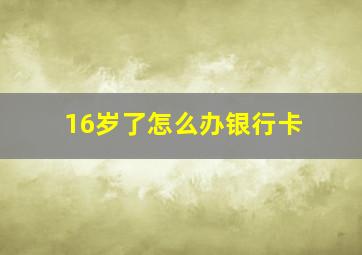 16岁了怎么办银行卡